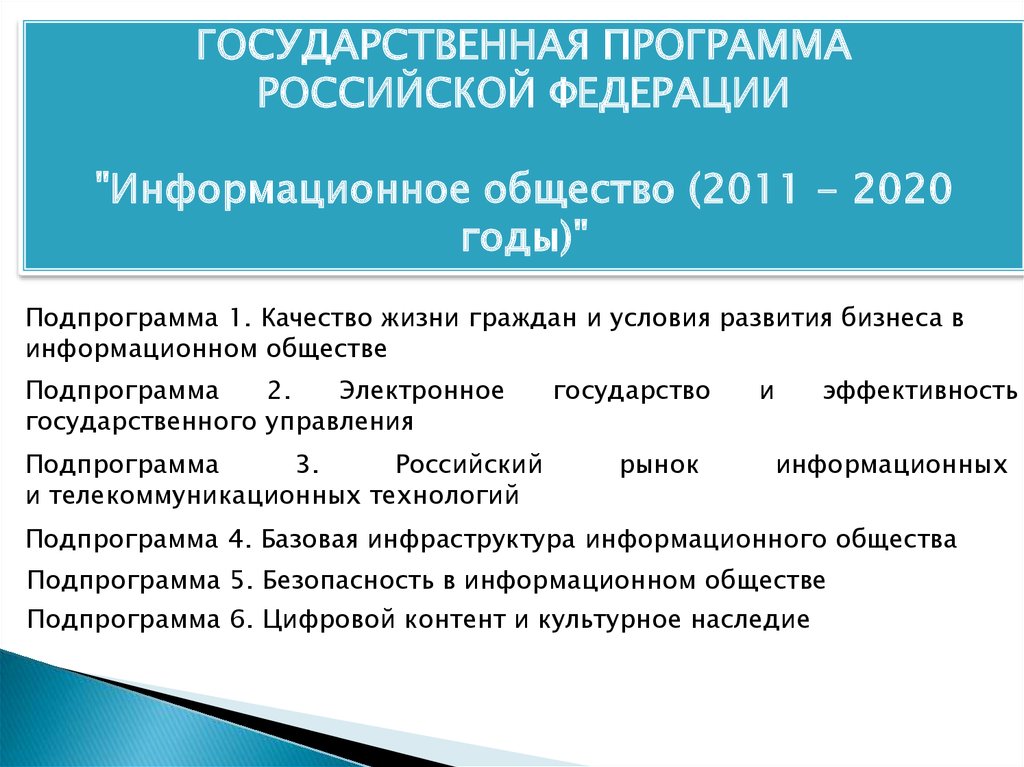 ГОСУДАРСТВЕННАЯ ПРОГРАММА РОССИЙСКОЙ ФЕДЕРАЦИИ

"Информационное общество (2011 - 2020 годы)"

Подпрограмма 1. Качество жизни граждан и условия развития бизнеса в информационном обществе

Подпрограмма 2. Электронное государство и эффективность государственного управления

Подпрограмма 3. Российский рынок информационных и телекоммуникационных технологий

Подпрограмма 4. Базовая инфраструктура информационного общества

Подпрограмма 5. Безопасность в информационном обществе

Подпрограмма 6. Цифровой контент и культурное наследие